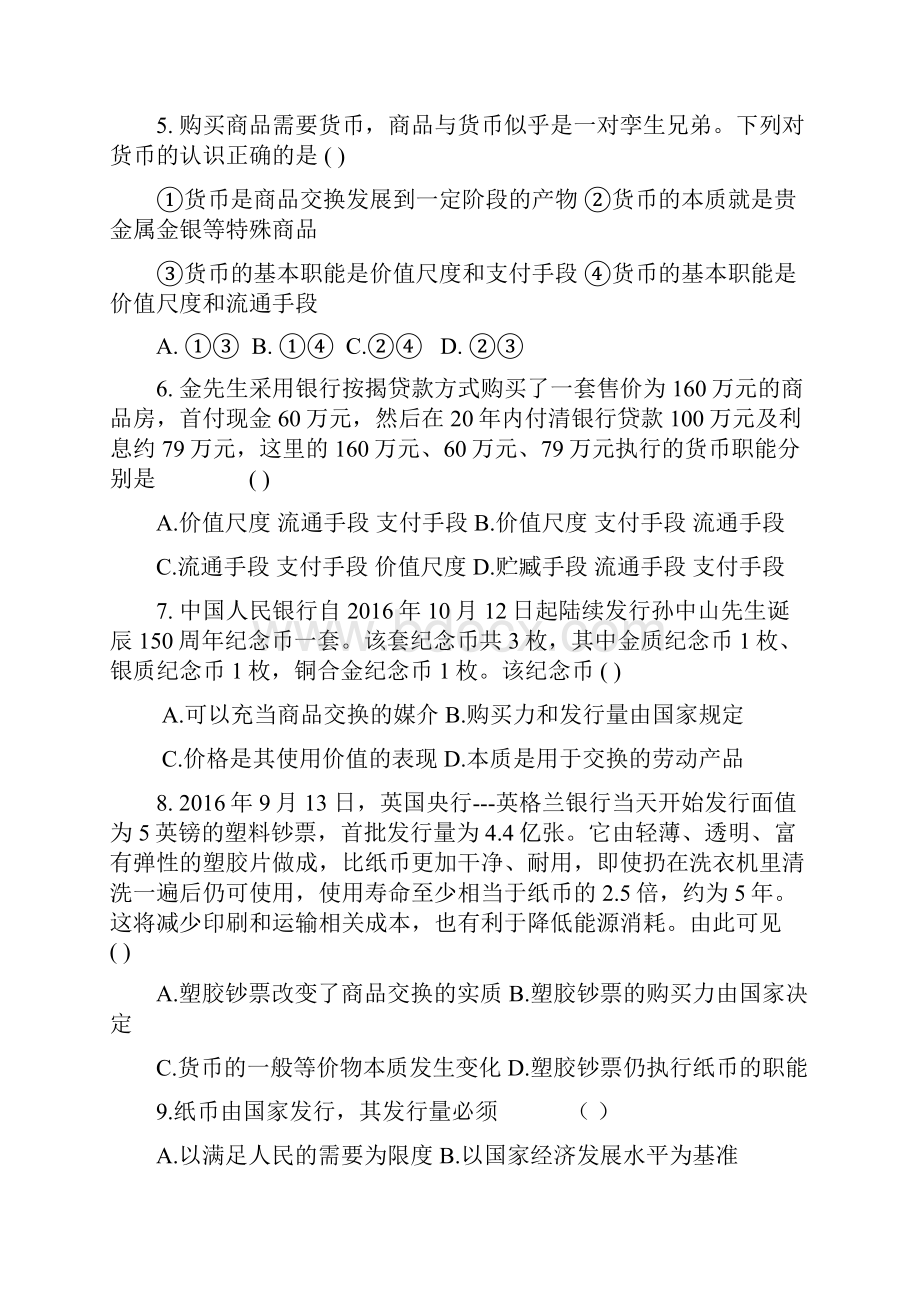 5. 购买商品需要货币，商品与货币似乎是一对孪生兄弟。下列对货币的认识正确的是 ( )

①货币是商品交换发展到一定阶段的产物 ②货币的本质就是贵金属金银等特殊商品

③货币的基本职能是价值尺度和支付手段 ④货币的基本职能是价值尺度和流通手段

A. ①③ B. ①④ C.②④ D. ②③

6. 金先生采用银行按揭贷款方式购买了一套售价为 160 万元的商品房，首付现金 60 万元，然后在 20 年内付清银行贷款 100 万元及利息约 79 万元，这里的 160 万元、60 万元、79 万元执行的货币职能分别是 ( )

A.价值尺度 流通手段 支付手段 B.价值尺度 支付手段 流通手段

C.流通手段 支付手段 价值尺度 D.贮藏手段 流通手段 支付手段

7. 中国人民银行自 2016 年 10 月 12 日起陆续发行孙中山先生诞辰 150 周年纪念币一套。该套纪念币共 3 枚，其中金质纪念币 1 枚、银质纪念币 1 枚，铜合金纪念币 1 枚。该纪念币 ( )

A.可以充当商品交换的媒介 B.购买力和发行量由国家规定

C.价格是其使用价值的表现 D.本质是用于交换的劳动产品

8. 2016 年 9 月 13 日，英国央行---英格兰银行当天开始发行面值为 5 英镑的塑料钞票，首批发行量为 4.4 亿张。它由轻薄、透明、富有弹性的塑胶片做成，比纸币更加干净、耐用，即使扔在洗衣机里清洗一遍后仍可使用，使用寿命至少相当于纸币的 2.5 倍，约为 5 年。这将减少印刷和运输相关成本，也有利于降低能源消耗。由此可见 ( )

A.塑胶钞票改变了商品交换的实质 B.塑胶钞票的购买力由国家决定

C.货币的一般等价物本质发生变化 D.塑胶钞票仍执行纸币的职能

9.纸币由国家发行，其发行量必须 ( )

A.以满足人民的需要为限度 B.以国家经济发展水平为基准